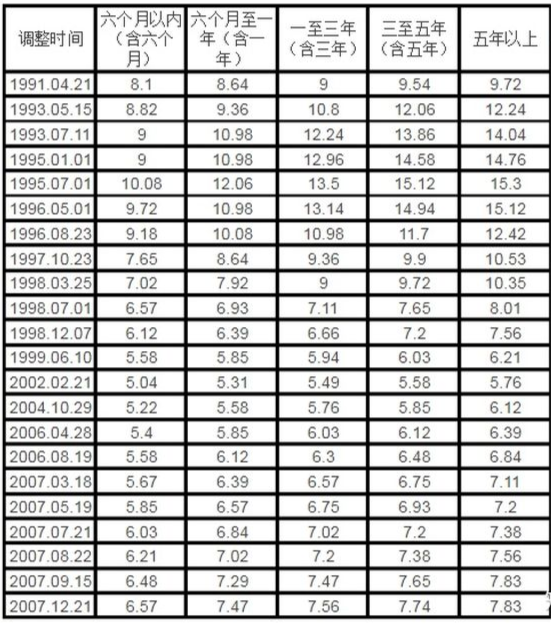 | 调整时间 | 六个月以内（含六个月） | 六个月至一年（含一年） | 一至三年（含三年） | 三至五年（含五年） | 五年以上 |
|---|---|---|---|---|---|
| 1991.04.21 | 8.1 | 8.64 | 9 | 9.54 | 9.72 |
| 1993.05.15 | 8.82 | 9.36 | 10.8 | 12.06 | 12.24 |
| 1993.07.11 | 9 | 10.98 | 12.24 | 13.86 | 14.04 |
| 1995.01.01 | 9 | 10.98 | 12.96 | 14.58 | 14.76 |
| 1995.07.01 | 10.08 | 12.06 | 13.5 | 15.12 | 15.3 |
| 1996.05.01 | 9.72 | 10.98 | 13.14 | 14.94 | 15.12 |
| 1996.08.23 | 9.18 | 10.08 | 10.98 | 11.7 | 12.42 |
| 1997.10.23 | 7.65 | 8.64 | 9.36 | 9.9 | 10.53 |
| 1998.03.25 | 7.02 | 7.92 | 9 | 9.72 | 10.35 |
| 1998.07.01 | 6.57 | 6.93 | 7.11 | 7.65 | 8.01 |
| 1998.12.07 | 6.12 | 6.39 | 6.66 | 7.2 | 7.56 |
| 1999.06.10 | 5.58 | 5.85 | 5.94 | 6.03 | 6.21 |
| 2002.02.21 | 5.04 | 5.31 | 5.49 | 5.58 | 5.76 |
| 2004.10.29 | 5.22 | 5.58 | 5.76 | 5.85 | 6.12 |
| 2006.04.28 | 5.4 | 5.85 | 6.03 | 6.12 | 6.39 |
| 2006.08.19 | 5.58 | 6.12 | 6.3 | 6.48 | 6.84 |
| 2007.03.18 | 5.67 | 6.39 | 6.57 | 6.75 | 7.11 |
| 2007.05.19 | 5.85 | 6.57 | 6.75 | 6.93 | 7.2 |
| 2007.07.21 | 6.03 | 6.84 | 7.02 | 7.2 | 7.38 |
| 2007.08.22 | 6.21 | 7.02 | 7.2 | 7.38 | 7.56 |
| 2007.09.15 | 6.48 | 7.29 | 7.47 | 7.65 | 7.83 |
| 2007.12.21 | 6.57 | 7.47 | 7.56 | 7.74 | 7.83 |